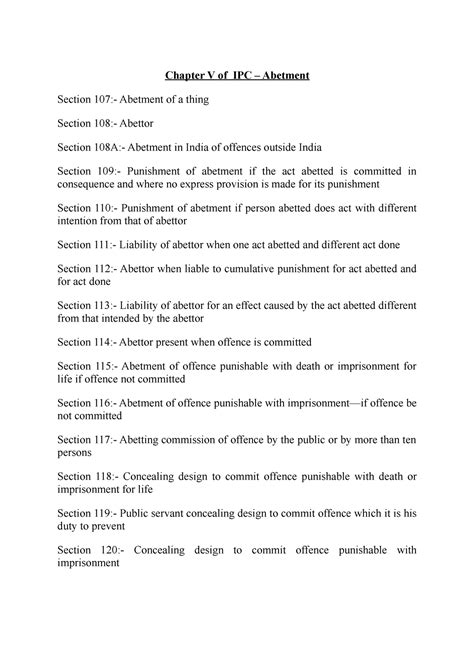 Chapter V of IPC – Abetment

Section 107:- Abetment of a thing

Section 108:- Abettor

Section 108A:- Abetment in India of offences outside India

Section 109:- Punishment of abetment if the act abetted is committed in consequence and where no express provision is made for its punishment

Section 110:- Punishment of abetment if person abetted does act with different intention from that of abettor

Section 111:- Liability of abettor when one act abetted and different act done

Section 112:- Abettor when liable to cumulative punishment for act abetted and for act done

Section 113:- Liability of abettor for an effect caused by the act abetted different from that intended by the abettor

Section 114:- Abettor present when offence is committed

Section 115:- Abetment of offence punishable with death or imprisonment for life if offence not committed

Section 116:- Abetment of offence punishable with imprisonment—if offence be not committed

Section 117:- Abetting commission of offence by the public or by more than ten persons

Section 118:- Concealing design to commit offence punishable with death or imprisonment for life

Section 119:- Public servant concealing design to commit offence which it is his duty to prevent

Section 120:- Concealing design to commit offence punishable with imprisonment